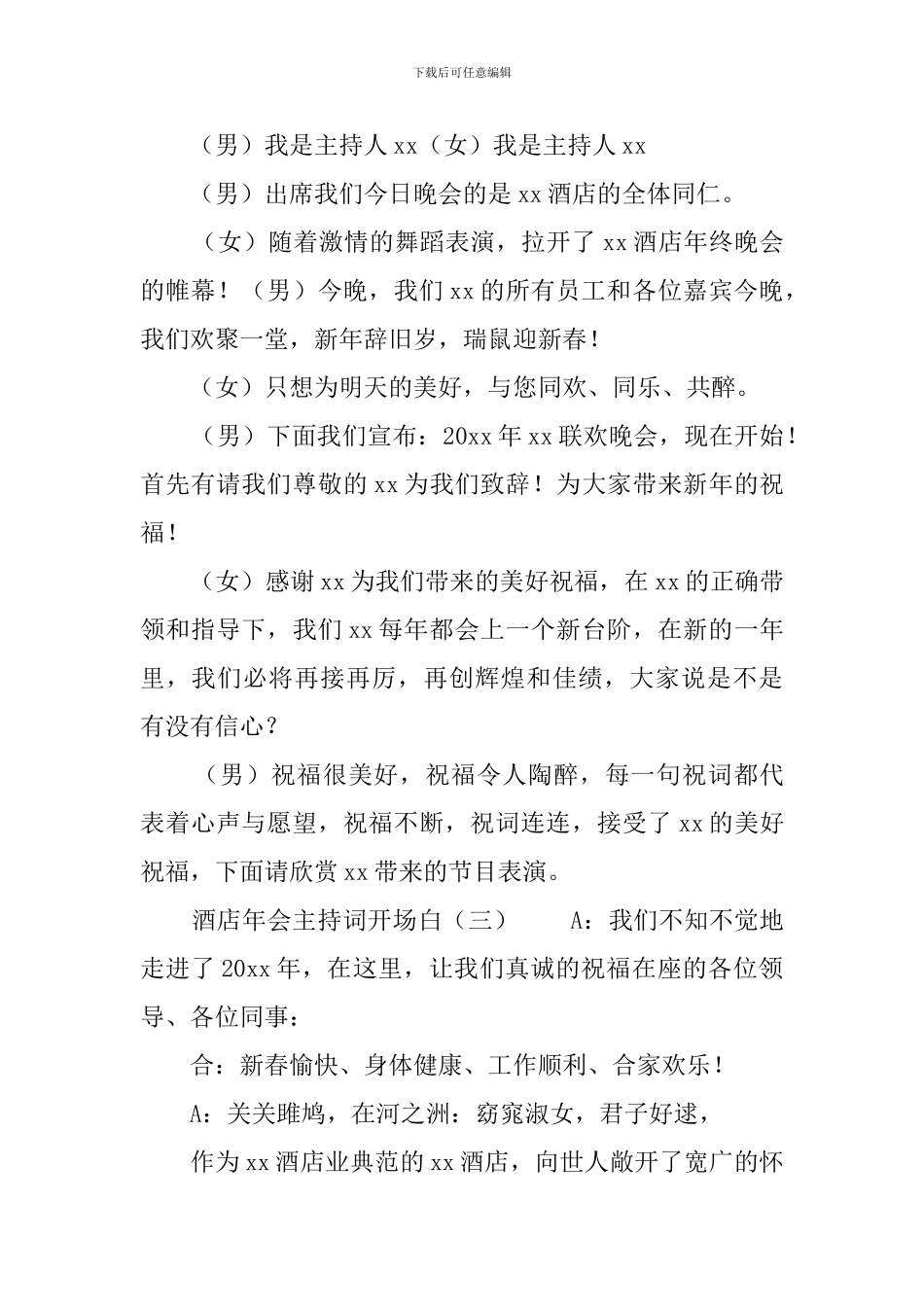 下载后可任意编辑

（男）我是主持人 xx（女）我是主持人 xx

（男）出席我们今日晚会的是 xx 酒店的全体同仁。

（女）随着激情的舞蹈表演，拉开了 xx 酒店年终晚会的帷幕！（男）今晚，我们 xx 的所有员工和各位嘉宾今晚，我们欢聚一堂，新年辞旧岁，瑞鼠迎新春！

（女）只想为明天的美好，与您同欢、同乐、共醉。

（男）下面我们宣布：20xx 年 xx 联欢晚会，现在开始！首先有请我们尊敬的 xx 为我们致辞！为大家带来新年的祝福！

（女）感谢 xx 为我们带来的美好祝福，在 xx 的正确带领和指导下，我们 xx 每年都会上一个新台阶，在新的一年里，我们必将再接再厉，再创辉煌和佳绩，大家说是不是有没有信心？

（男）祝福很美好，祝福令人陶醉，每一句祝词都代表着心声与愿望，祝福不断，祝词连连，接受了 xx 的美好祝福，下面请欣赏 xx 带来的节目表演。

酒店年会主持词开场白（三）　　A：我们不知不觉地走进了 20xx 年，在这里，让我们真诚的祝福在座的各位领导、各位同事：

合：新春愉快、身体健康、工作顺利、合家欢乐！

A：关关雎鸠，在河之洲：窈窕淑女，君子好逑，

作为 xx 酒店业典范的 xx 酒店，向世人敞开了宽广的怀